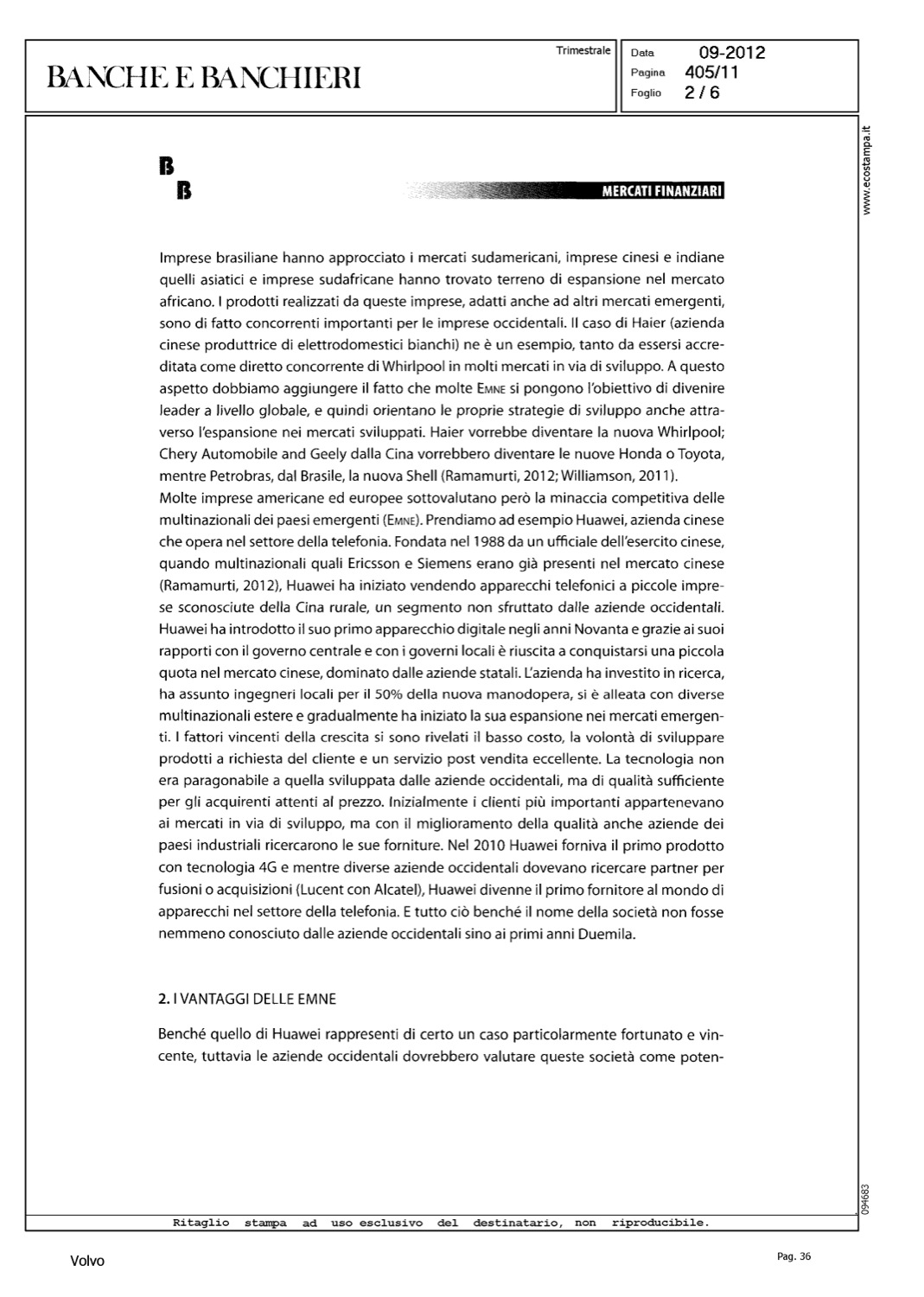 BANCHE E BANCHIERI

Trimestrale

Data 09-2012
Pagina 405/11
Foglio 2 / 6

www.ecostampa.it

B
B

MERCATI FINANZIARI

Imprese brasiliane hanno approcciato i mercati sudamericani, imprese cinesi e indiane quelli asiatici e imprese sudafricane hanno trovato terreno di espansione nel mercato africano. I prodotti realizzati da queste imprese, adatti anche ad altri mercati emergenti, sono di fatto concorrenti importanti per le imprese occidentali. Il caso di Haier (azienda cinese produttrice di elettrodomestici bianchi) ne è un esempio, tanto da essersi accreditata come diretto concorrente di Whirlpool in molti mercati in via di sviluppo. A questo aspetto dobbiamo aggiungere il fatto che molte EMNE si pongono l'obiettivo di divenire leader a livello globale, e quindi orientano le proprie strategie di sviluppo anche attraverso l'espansione nei mercati sviluppati. Haier vorrebbe diventare la nuova Whirlpool; Chery Automobile and Geely dalla Cina vorrebbero diventare le nuove Honda o Toyota, mentre Petrobras, dal Brasile, la nuova Shell (Ramamurti, 2012; Williamson, 2011).
Molte imprese americane ed europee sottovalutano però la minaccia competitiva delle multinazionali dei paesi emergenti (EMNE). Prendiamo ad esempio Huawei, azienda cinese che opera nel settore della telefonia. Fondata nel 1988 da un ufficiale dell'esercito cinese, quando multinazionali quali Ericsson e Siemens erano già presenti nel mercato cinese (Ramamurti, 2012), Huawei ha iniziato vendendo apparecchi telefonici a piccole imprese sconosciute della Cina rurale, un segmento non sfruttato dalle aziende occidentali. Huawei ha introdotto il suo primo apparecchio digitale negli anni Novanta e grazie ai suoi rapporti con il governo centrale e con i governi locali è riuscita a conquistarsi una piccola quota nel mercato cinese, dominato dalle aziende statali. L'azienda ha investito in ricerca, ha assunto ingegneri locali per il 50% della nuova manodopera, si è alleata con diverse multinazionali estere e gradualmente ha iniziato la sua espansione nei mercati emergenti. I fattori vincenti della crescita si sono rivelati il basso costo, la volontà di sviluppare prodotti a richiesta del cliente e un servizio post vendita eccellente. La tecnologia non era paragonabile a quella sviluppata dalle aziende occidentali, ma di qualità sufficiente per gli acquirenti attenti al prezzo. Inizialmente i clienti più importanti appartenevano ai mercati in via di sviluppo, ma con il miglioramento della qualità anche aziende dei paesi industriali ricercarono le sue forniture. Nel 2010 Huawei forniva il primo prodotto con tecnologia 4G e mentre diverse aziende occidentali dovevano ricercare partner per fusioni o acquisizioni (Lucent con Alcatel), Huawei divenne il primo fornitore al mondo di apparecchi nel settore della telefonia. E tutto ciò benché il nome della società non fosse nemmeno conosciuto dalle aziende occidentali sino ai primi anni Duemila.

2. I VANTAGGI DELLE EMNE

Benché quello di Huawei rappresenti di certo un caso particolarmente fortunato e vincente, tuttavia le aziende occidentali dovrebbero valutare queste società come poten-

094683

Ritaglio stampa ad uso esclusivo del destinatario, non riproducibile.

Volvo

Pag. 36